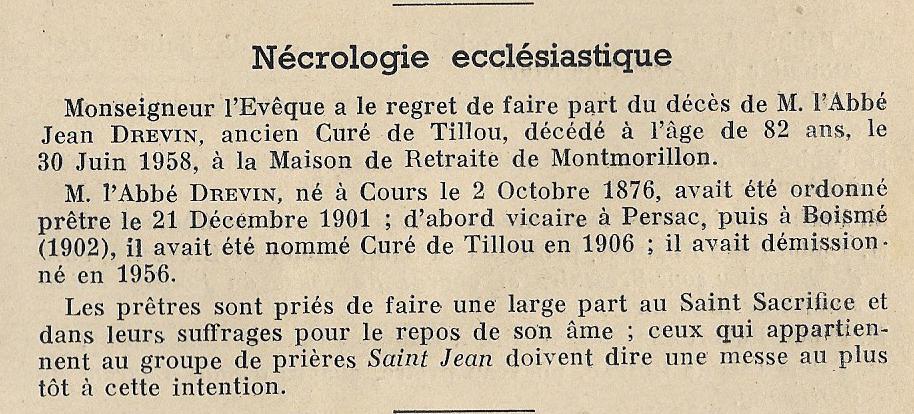 Nécrologie ecclésiastique

Monseigneur l'Evêque a le regret de faire part du décès de M. l'Abbé Jean DREVIN, ancien Curé de Tillou, décédé à l'âge de 82 ans, le 30 Juin 1958, à la Maison de Retraite de Montmorillon.

M. l'Abbé DREVIN, né à Cours le 2 Octobre 1876, avait été ordonné prêtre le 21 Décembre 1901 ; d'abord vicaire à Persac, puis à Boismé (1902), il avait été nommé Curé de Tillou en 1906 ; il avait démissionné en 1956.

Les prêtres sont priés de faire une large part au Saint Sacrifice et dans leurs suffrages pour le repos de son âme ; ceux qui appartiennent au groupe de prières Saint Jean doivent dire une messe au plus tôt à cette intention.